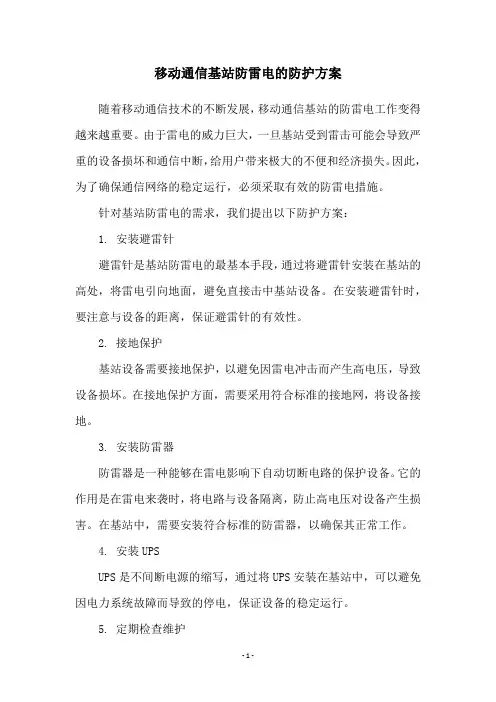 移动通信基站防雷电的防护方案

随着移动通信技术的不断发展，移动通信基站的防雷电工作变得越来越重要。由于雷电的威力巨大，一旦基站受到雷击可能会导致严重的设备损坏和通信中断，给用户带来极大的不便和经济损失。因此，为了确保通信网络的稳定运行，必须采取有效的防雷电措施。

针对基站防雷电的需求，我们提出以下防护方案：

1. 安装避雷针

避雷针是基站防雷电的最基本手段，通过将避雷针安装在基站的高处，将雷电引向地面，避免直接击中基站设备。在安装避雷针时，要注意与设备的距离，保证避雷针的有效性。

2. 接地保护

基站设备需要接地保护，以避免因雷电冲击而产生高电压，导致设备损坏。在接地保护方面，需要采用符合标准的接地网，将设备接地。

3. 安装防雷器

防雷器是一种能够在雷电影响下自动切断电路的保护设备。它的作用是在雷电来袭时，将电路与设备隔离，防止高电压对设备产生损害。在基站中，需要安装符合标准的防雷器，以确保其正常工作。

4. 安装 UPS

UPS 是不间断电源的缩写，通过将 UPS 安装在基站中，可以避免因电力系统故障而导致的停电，保证设备的稳定运行。

5. 定期检查维护

- 1 -